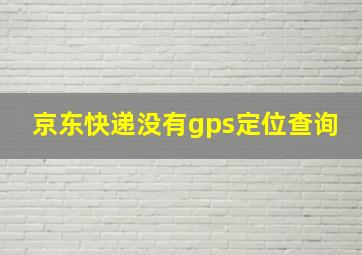 京东快递没有gps定位查询